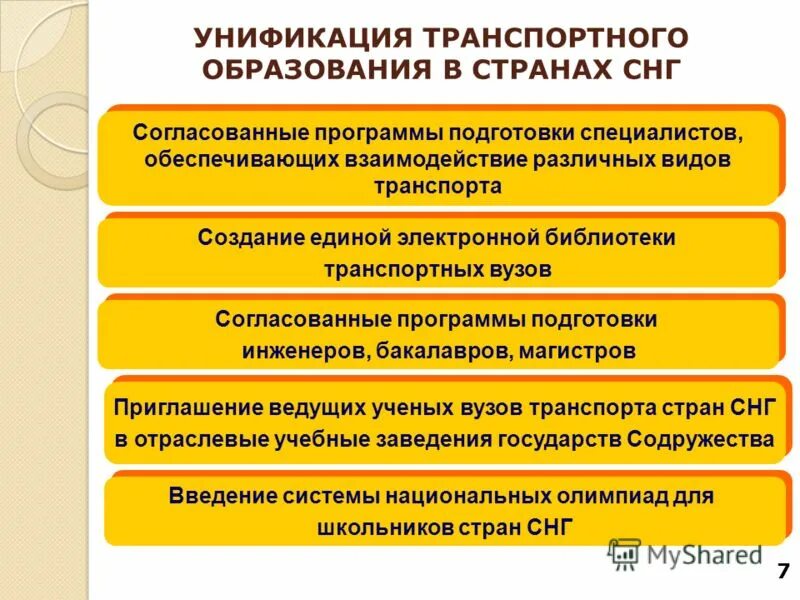 УНИФИКАЦИЯ ТРАНСПОРТНОГО ОБРАЗОВАНИЯ В СТРАНАХ СНГ

Согласованные программы подготовки специалистов, обеспечивающих взаимодействие различных видов транспорта

Создание единой электронной библиотеки транспортных вузов

Согласованные программы подготовки инженеров, бакалавров, магистров

Приглашение ведущих ученых вузов транспорта стран СНГ в отраслевые учебные заведения государств Содружества

Введение системы национальных олимпиад для школьников стран СНГ

7

MyShared